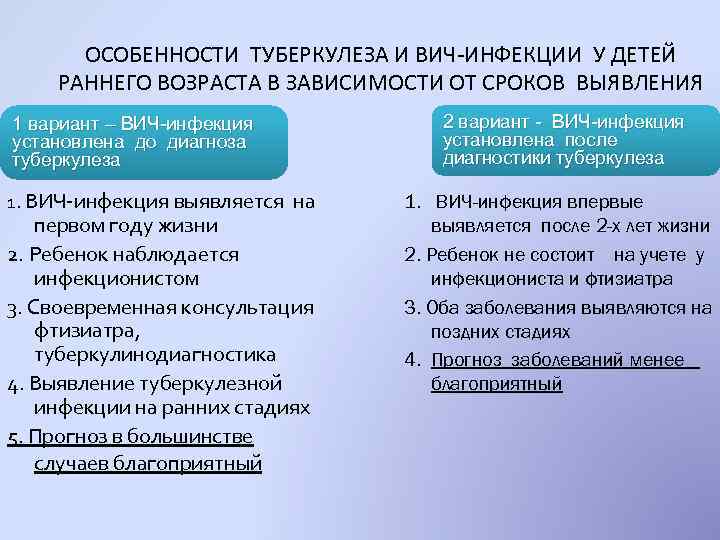 ОСОБЕННОСТИ ТУБЕРКУЛЕЗА И ВИЧ-ИНФЕКЦИИ У ДЕТЕЙ РАННЕГО ВОЗРАСТА В ЗАВИСИМОСТИ ОТ СРОКОВ ВЫЯВЛЕНИЯ

1 вариант – ВИЧ-инфекция установлена до диагноза туберкулеза

1. ВИЧ-инфекция выявляется на первом году жизни
2. Ребенок наблюдается инфекционистом
3. Своевременная консультация фтизиатра, туберкулинодиагностика
4. Выявление туберкулезной инфекции на ранних стадиях
5. Прогноз в большинстве случаев благоприятный

2 вариант - ВИЧ-инфекция установлена после диагностики туберкулеза

1. ВИЧ-инфекция впервые выявляется после 2-х лет жизни
2. Ребенок не состоит на учете у инфекциониста и фтизиатра
3. Оба заболевания выявляются на поздних стадиях
4. Прогноз заболеваний менее благоприятный